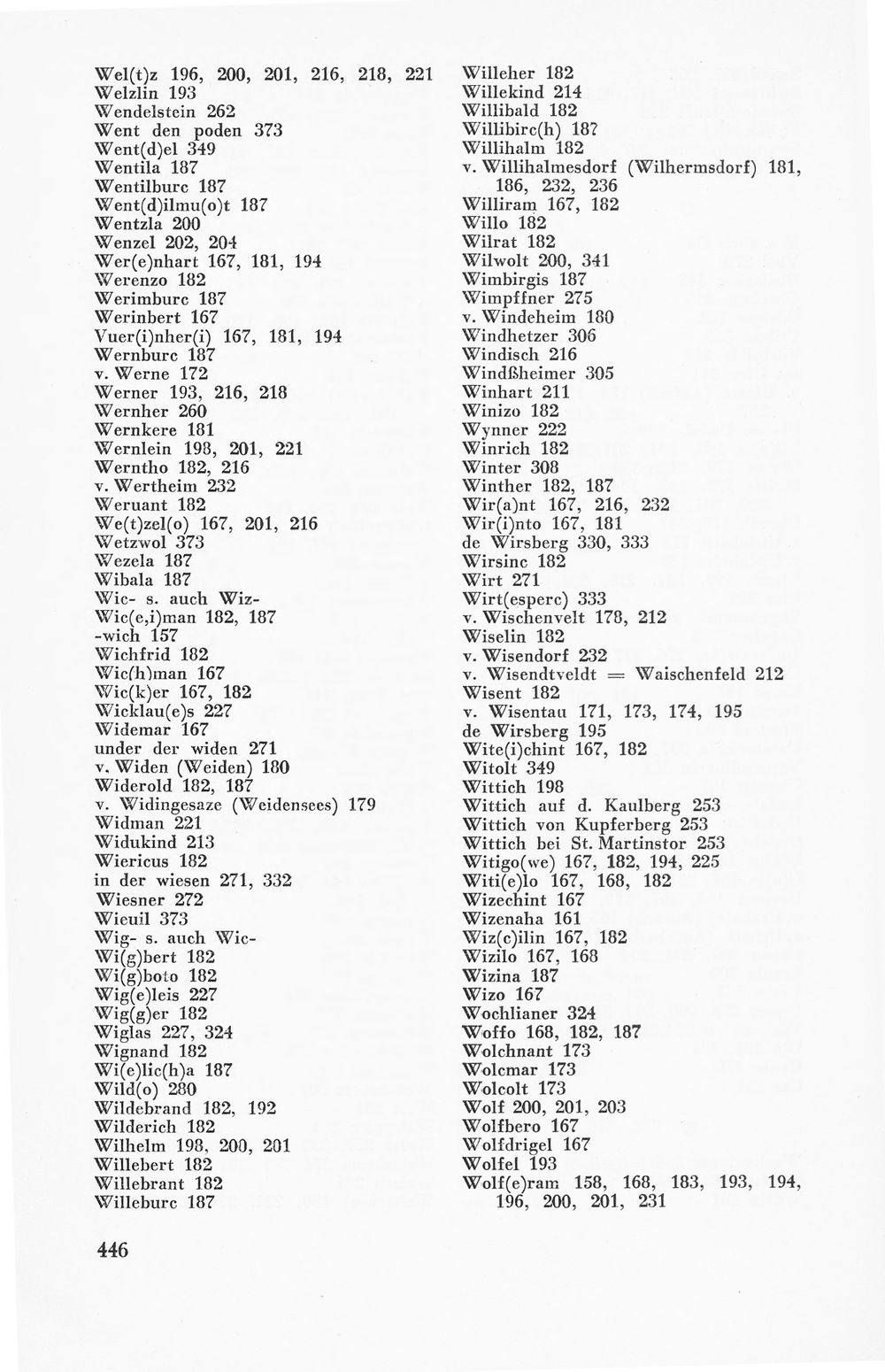 Wel(t)z 196, 200, 201, 216, 218, 221
Welzlin 193
Wendelstein 262
Went den poden 373
Went(d)el 349
Wentila 187
Wentilburc 187
Went(d)ilmu(o)t 187
Wentzla 200
Wenzel 202, 204
Wer(e)nhart 167, 181, 194
Werenzo 182
Werimburc 187
Werinbert 167
Vuer(i)nher(i) 167, 181, 194
Wernburc 187
v. Werne 172
Werner 193, 216, 218
Wernher 260
Wernkere 181
Wernlein 198, 201, 221
Werntho 182, 216
v. Wertheim 232
Weruant 182
We(t)zel(o) 167, 201, 216
Wetzwol 373
Wezela 187
Wibala 187
Wic- s. auch Wiz-
Wic(e,i)man 182, 187
-wich 157
Wichfrid 182
Wic(h)man 167
Wic(k)er 167, 182
Wicklau(e)s 227
Widemar 167
under der widen 271
v. Widen (Weiden) 180
Widerold 182, 187
v. Widingesaze (Weidensees) 179
Widman 221
Widukind 213
Wiericus 182
in der wiesen 271, 332
Wiesner 272
Wieuil 373
Wig- s. auch Wic-
Wi(g)bert 182
Wi(g)boto 182
Wig(e)leis 227
Wig(g)er 182
Wiglas 227, 324
Wignand 182
Wi(e)lic(h)a 187
Wild(o) 280
Wildebrand 182, 192
Wilderich 182
Wilhelm 198, 200, 201
Willebert 182
Willebrant 182
Willeburc 187

Willeher 182
Willekind 214
Willibald 182
Willibirc(h) 187
Willihalm 182
v. Willihalmesdorf (Wilhermsdorf) 181, 186, 232, 236
Williram 167, 182
Willo 182
Wilrat 182
Wilwolt 200, 341
Wimbirgis 187
Wimpffner 275
v. Windeheim 180
Windhetzer 306
Windisch 216
Windßheimer 305
Winhart 211
Winizo 182
Wynner 222
Winrich 182
Winter 308
Winther 182, 187
Wir(a)nt 167, 216, 232
Wir(i)nto 167, 181
de Wirsberg 330, 333
Wirsinc 182
Wirt 271
Wirt(esperc) 333
v. Wischenvelt 178, 212
Wiselin 182
v. Wisendorf 232
v. Wisendtveldt = Waischenfeld 212
Wisent 182
v. Wisentau 171, 173, 174, 195
de Wirsberg 195
Wite(i)chint 167, 182
Witolt 349
Wittich 198
Wittich auf d. Kaulberg 253
Wittich von Kupferberg 253
Wittich bei St. Martinstor 253
Witigo(we) 167, 182, 194, 225
Witi(e)lo 167, 168, 182
Wizechint 167
Wizenaha 161
Wiz(c)ilin 167, 182
Wizilo 167, 168
Wizina 187
Wizo 167
Wochlianer 324
Woffo 168, 182, 187
Wolchnant 173
Wolcmar 173
Wolcolt 173
Wolf 200, 201, 203
Wolfbero 167
Wolfdrigel 167
Wolfel 193
Wolf(e)ram 158, 168, 183, 193, 194, 196, 200, 201, 231

446